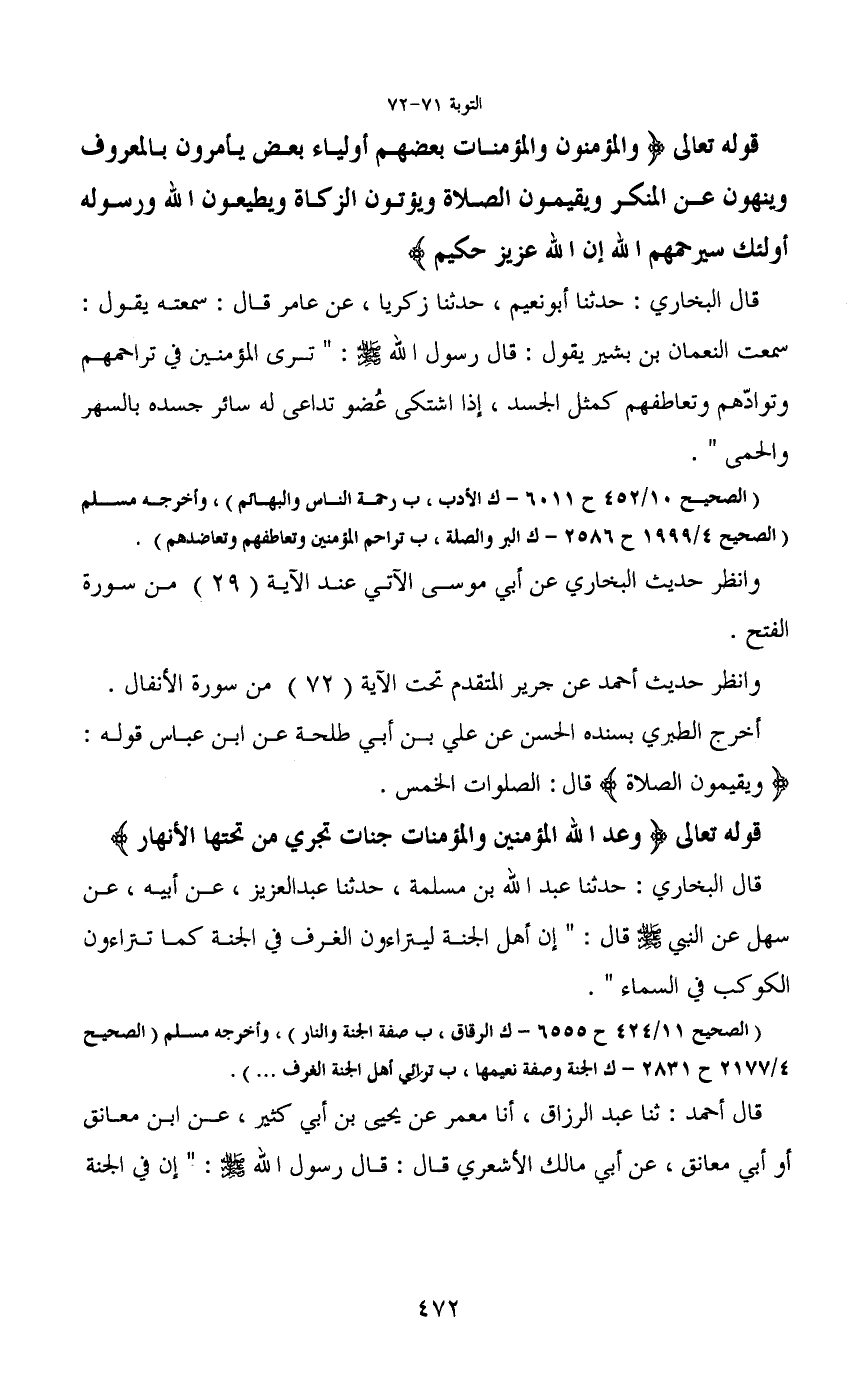 التوبة ٧١-٧٢

قوله تعالى ﴿ والمؤمنون والمؤمنات بعضهم أولياء بعض يأمرون بالمعروف وينهون عن المنكر ويقيمون الصلاة ويؤتون الزكاة ويطيعون الله ورسوله أولئك سيرحمهم الله إن الله عزيز حكيم ﴾

قال البخاري : حدثنا أبونعيم ، حدثنا زكريا ، عن عامر قال : سمعته يقول : سمعت النعمان بن بشير يقول : قال رسول الله ﷺ : " ترى المؤمنين في تراحمهم وتوادّهم وتعاطفهم كمثل الجسد ، إذا اشتكى عُضو تداعى له سائر جسده بالسهر والحمى " .

( الصحيح ٤٥٢/١٠ ح ٦٠١١ - ك الأدب ، ب رحمة الناس والبهائم ) ، وأخرجه مسلم ( الصحيح ١٩٩٩/٤ ح ٢٥٨٦ - ك البر والصلة ، ب تراحم المؤمنين وتعاطفهم وتعاضدهم ) .

وانظر حديث البخاري عن أبي موسى الآتي عند الآية ( ٢٩ ) من سورة الفتح .

وانظر حديث أحمد عن جرير المتقدم تحت الآية ( ٧٢ ) من سورة الأنفال .

أخرج الطبري بسنده الحسن عن علي بن أبي طلحة عن ابن عباس قوله : ﴿ ويقيمون الصلاة ﴾ قال : الصلوات الخمس .

قوله تعالى ﴿ وعد الله المؤمنين والمؤمنات جنات تجري من تحتها الأنهار ﴾

قال البخاري : حدثنا عبد الله بن مسلمة ، حدثنا عبدالعزيز ، عن أبيه ، عن سهل عن النبي ﷺ قال : " إن أهل الجنة ليتراءون الغرف في الجنة كما تتراءون الكوكب في السماء " .

( الصحيح ٤٢٤/١١ ح ٦٥٥٥ - ك الرقاق ، ب صفة الجنة والنار ) ، وأخرجه مسلم ( الصحيح ٢١٧٧/٤ ح ٢٨٣١ - ك الجنة وصفة نعيمها ، ب ترائي أهل الجنة الغرف ... ) .

قال أحمد : ثنا عبد الرزاق ، أنا معمر عن يحيى بن أبي كثير ، عن ابن معانق أو أبي معانق ، عن أبي مالك الأشعري قال : قال رسول الله ﷺ : " إن في الجنة

٤٧٢